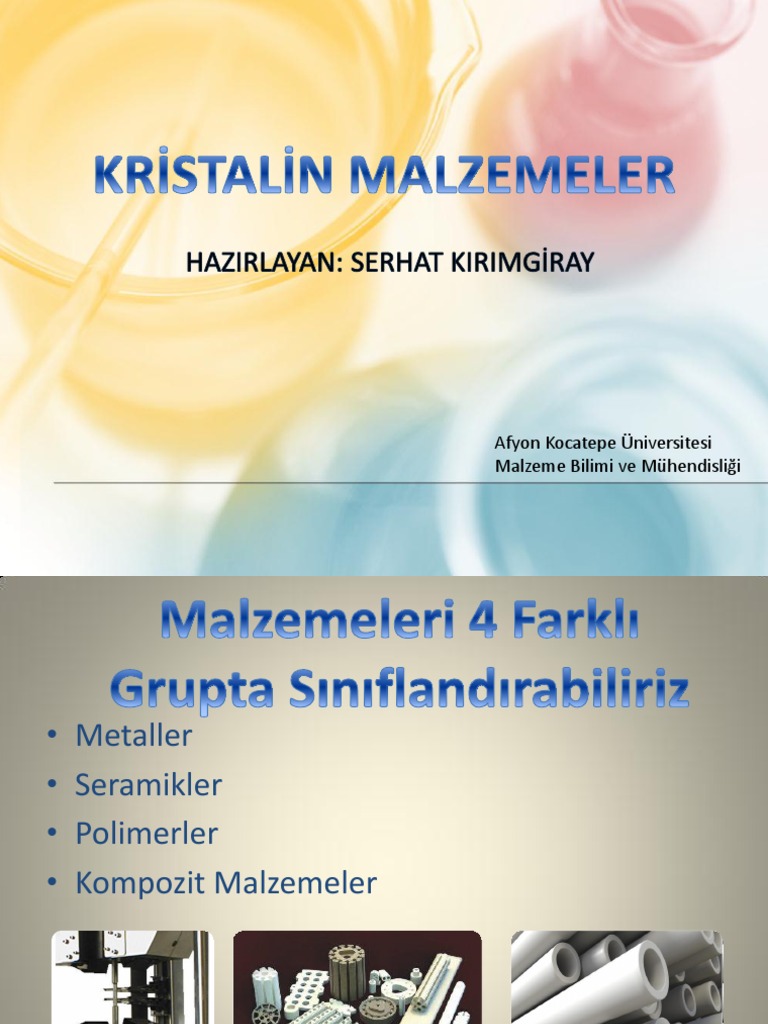 KRİSTALİN MALZEMELER

HAZIRLAYAN: SERHAT KIRIMGİRAY

Afyon Kocatepe Üniversitesi
Malzeme Bilimi ve Mühendisliği

Malzemeleri 4 Farklı Grupta Sınıflandırabiliriz

• Metaller
• Seramikler
• Polimerler
• Kompozit Malzemeler